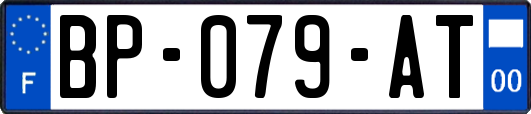 F
BP-079-AT
00